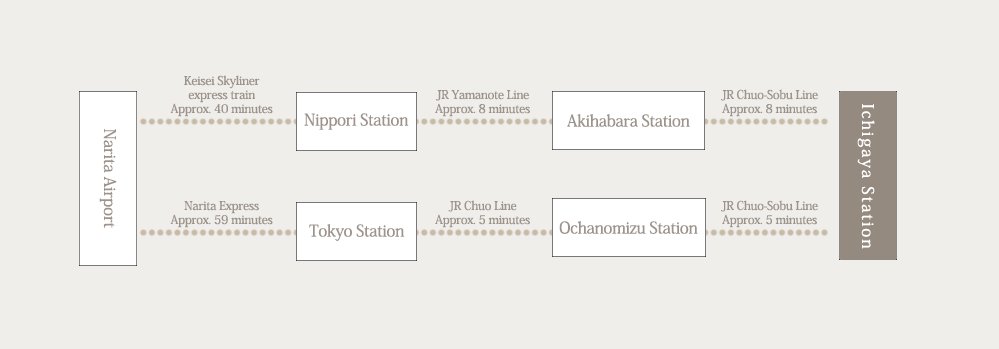 Narita Airport

Keisei Skyliner
express train
Approx. 40 minutes

Nippori Station

JR Yamanote Line
Approx. 8 minutes

Akihabara Station

JR Chuo-Sobu Line
Approx. 8 minutes

Narita Express
Approx. 59 minutes

Tokyo Station

JR Chuo Line
Approx. 5 minutes

Ochanomizu Station

JR Chuo-Sobu Line
Approx. 5 minutes

Ichigaya Station